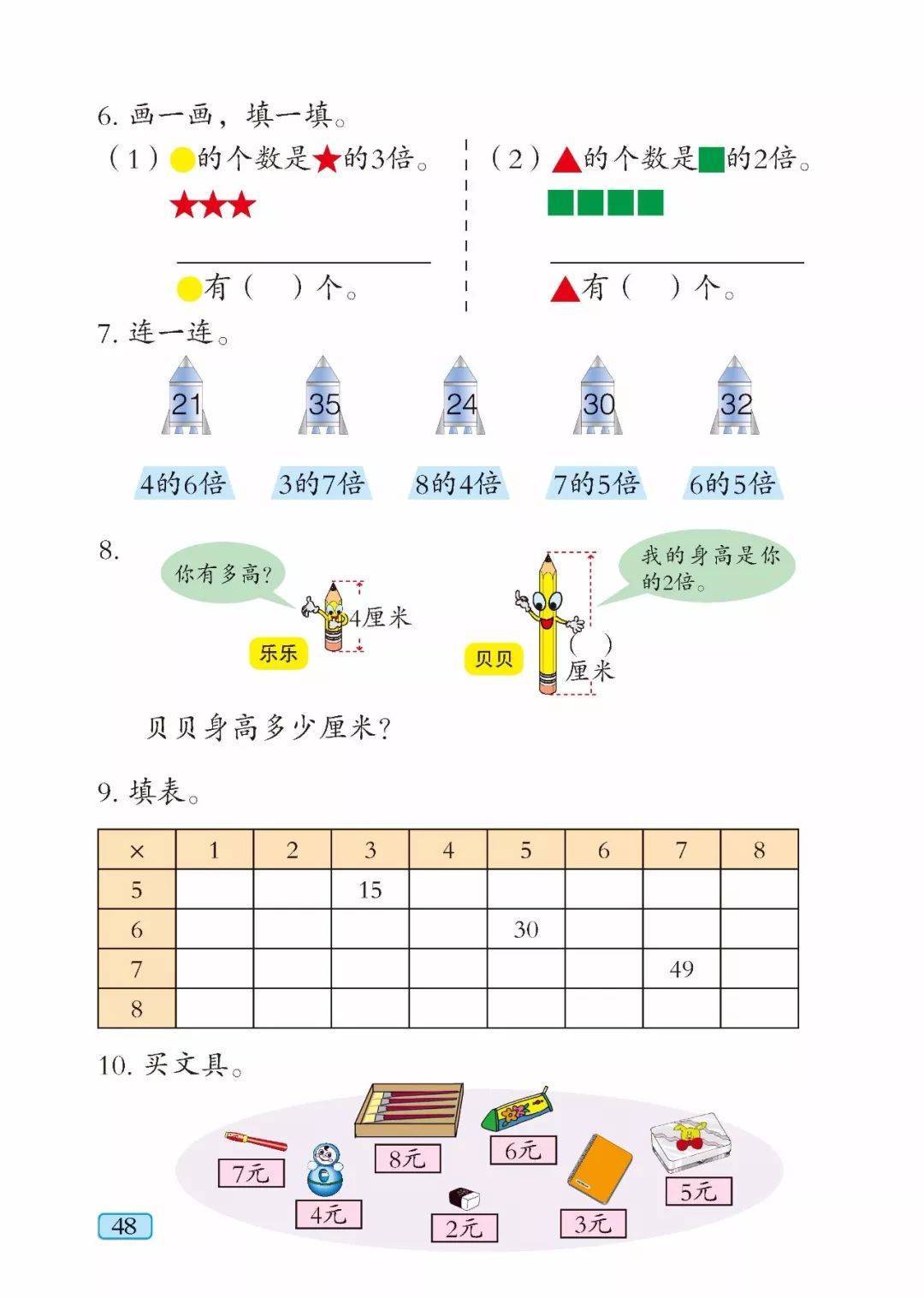 6. 画一画，填一填。

（1）●的个数是★的3倍。

★★★

●有（　）个。

（2）▲的个数是■的2倍。

■■■■

▲有（　）个。

7. 连一连。

21　35　24　30　32

4的6倍　3的7倍　8的4倍　7的5倍　6的5倍

8.

你有多高？

4厘米

乐乐

我的身高是你的2倍。

（　）厘米

贝贝

贝贝身高多少厘米？

9. 填表。

| × | 1 | 2 | 3 | 4 | 5 | 6 | 7 | 8 |
|---|---|---|---|---|---|---|---|---|
| 5 | | | 15 | | | | | |
| 6 | | | | | 30 | | | |
| 7 | | | | | | | 49 | |
| 8 | | | | | | | | |

10. 买文具。

7元　4元　8元　2元　6元　3元　5元

48